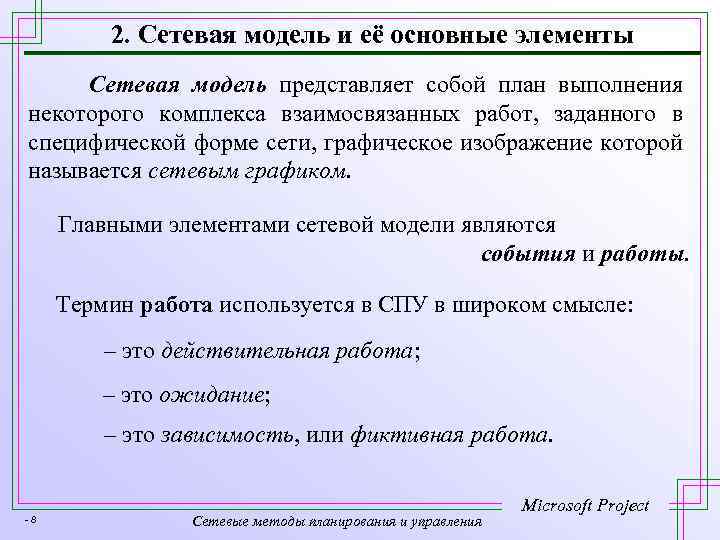 2. Сетевая модель и её основные элементы

Сетевая модель представляет собой план выполнения некоторого комплекса взаимосвязанных работ, заданного в специфической форме сети, графическое изображение которой называется сетевым графиком.

Главными элементами сетевой модели являются события и работы.

Термин работа используется в СПУ в широком смысле:

– это действительная работа;

– это ожидание;

– это зависимость, или фиктивная работа.

Microsoft Project

- 8

Сетевые методы планирования и управления